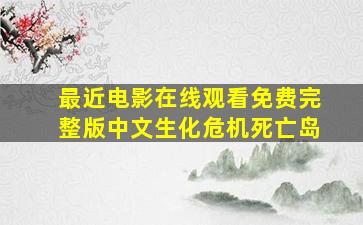 最近电影在线观看免费完整版中文生化危机死亡岛